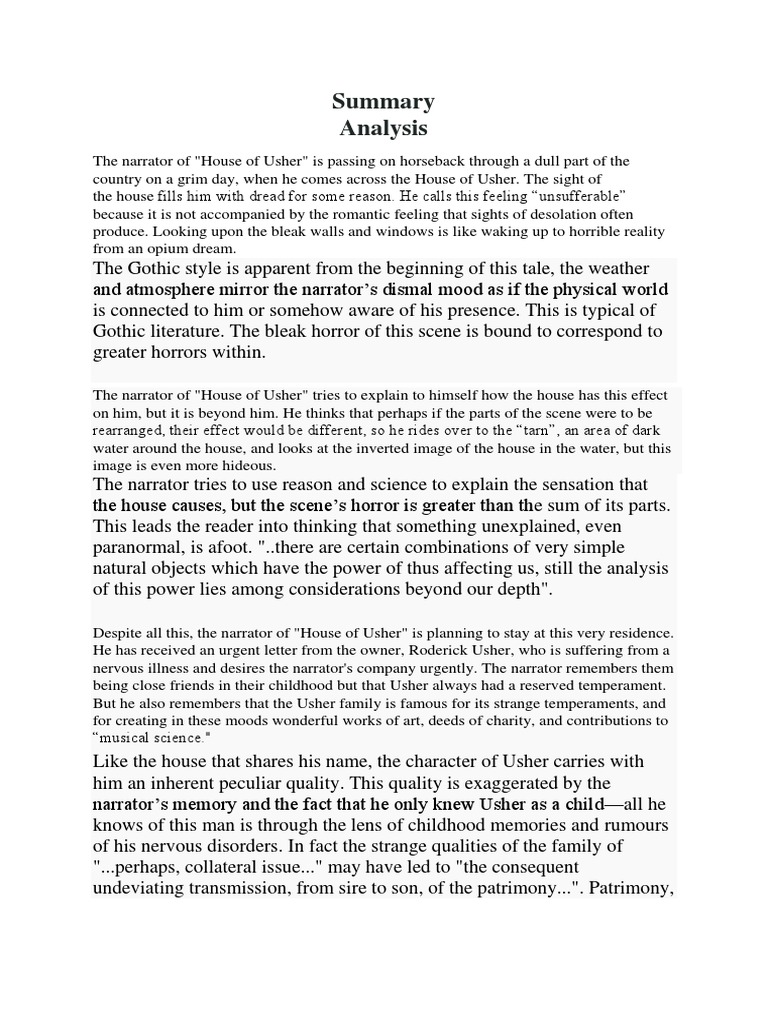 Summary
Analysis

The narrator of "House of Usher" is passing on horseback through a dull part of the country on a grim day, when he comes across the House of Usher. The sight of the house fills him with dread for some reason. He calls this feeling “unsufferable” because it is not accompanied by the romantic feeling that sights of desolation often produce. Looking upon the bleak walls and windows is like waking up to horrible reality from an opium dream.

The Gothic style is apparent from the beginning of this tale, the weather and atmosphere mirror the narrator’s dismal mood as if the physical world is connected to him or somehow aware of his presence. This is typical of Gothic literature. The bleak horror of this scene is bound to correspond to greater horrors within.

The narrator of "House of Usher" tries to explain to himself how the house has this effect on him, but it is beyond him. He thinks that perhaps if the parts of the scene were to be rearranged, their effect would be different, so he rides over to the “tarn”, an area of dark water around the house, and looks at the inverted image of the house in the water, but this image is even more hideous.

The narrator tries to use reason and science to explain the sensation that the house causes, but the scene’s horror is greater than the sum of its parts. This leads the reader into thinking that something unexplained, even paranormal, is afoot. "..there are certain combinations of very simple natural objects which have the power of thus affecting us, still the analysis of this power lies among considerations beyond our depth".

Despite all this, the narrator of "House of Usher" is planning to stay at this very residence. He has received an urgent letter from the owner, Roderick Usher, who is suffering from a nervous illness and desires the narrator's company urgently. The narrator remembers them being close friends in their childhood but that Usher always had a reserved temperament. But he also remembers that the Usher family is famous for its strange temperaments, and for creating in these moods wonderful works of art, deeds of charity, and contributions to “musical science."

Like the house that shares his name, the character of Usher carries with him an inherent peculiar quality. This quality is exaggerated by the narrator’s memory and the fact that he only knew Usher as a child—all he knows of this man is through the lens of childhood memories and rumours of his nervous disorders. In fact the strange qualities of the family of "...perhaps, collateral issue..." may have led to "the consequent undeviating transmission, from sire to son, of the patrimony...". Patrimony,